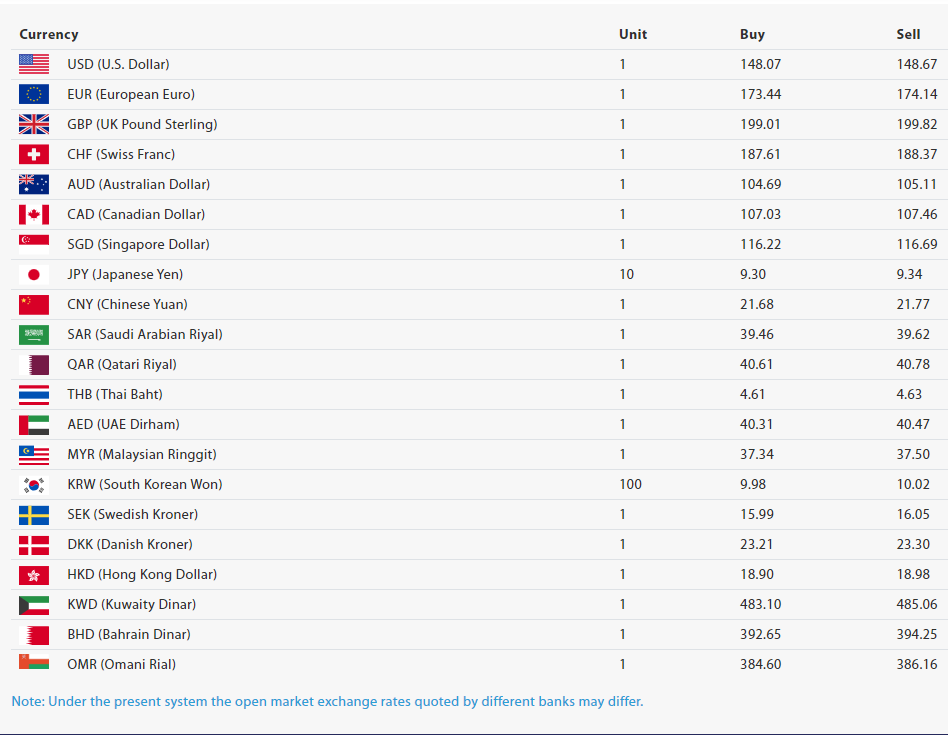 | Currency | Unit | Buy | Sell |
|---|---|---|---|
| USD (U.S. Dollar) | 1 | 148.07 | 148.67 |
| EUR (European Euro) | 1 | 173.44 | 174.14 |
| GBP (UK Pound Sterling) | 1 | 199.01 | 199.82 |
| CHF (Swiss Franc) | 1 | 187.61 | 188.37 |
| AUD (Australian Dollar) | 1 | 104.69 | 105.11 |
| CAD (Canadian Dollar) | 1 | 107.03 | 107.46 |
| SGD (Singapore Dollar) | 1 | 116.22 | 116.69 |
| JPY (Japanese Yen) | 10 | 9.30 | 9.34 |
| CNY (Chinese Yuan) | 1 | 21.68 | 21.77 |
| SAR (Saudi Arabian Riyal) | 1 | 39.46 | 39.62 |
| QAR (Qatari Riyal) | 1 | 40.61 | 40.78 |
| THB (Thai Baht) | 1 | 4.61 | 4.63 |
| AED (UAE Dirham) | 1 | 40.31 | 40.47 |
| MYR (Malaysian Ringgit) | 1 | 37.34 | 37.50 |
| KRW (South Korean Won) | 100 | 9.98 | 10.02 |
| SEK (Swedish Kroner) | 1 | 15.99 | 16.05 |
| DKK (Danish Kroner) | 1 | 23.21 | 23.30 |
| HKD (Hong Kong Dollar) | 1 | 18.90 | 18.98 |
| KWD (Kuwaity Dinar) | 1 | 483.10 | 485.06 |
| BHD (Bahrain Dinar) | 1 | 392.65 | 394.25 |
| OMR (Omani Rial) | 1 | 384.60 | 386.16 |

Note: Under the present system the open market exchange rates quoted by different banks may differ.